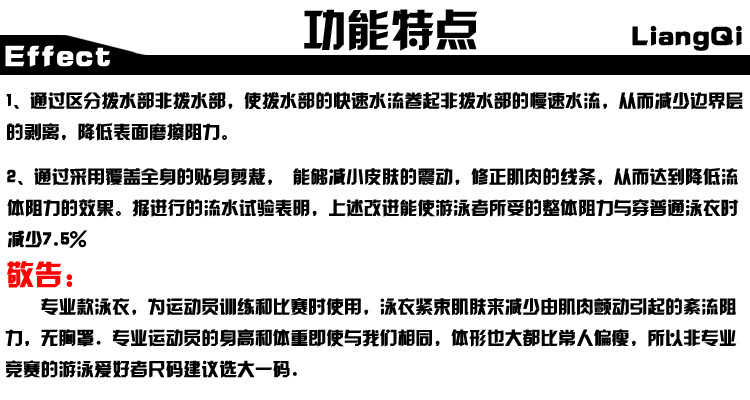 功能特点

LiangQi

Effect

1、通过区分拨水部非拨水部，使拨水部的快速水流卷起非拨水部的慢速水流，从而减少边界层的剥离，降低表面磨擦阻力。

2、通过采用覆盖全身的贴身剪裁， 能够减小皮肤的震动，修正肌肉的线条，从而达到降低流体阻力的效果。据进行的流水试验表明，上述改进能使游泳者所受的整体阻力与穿普通泳衣时减少7.5%

敬告：

专业款泳衣，为运动员训练和比赛时使用，泳衣紧束肌肤来减少由肌肉颤动引起的紊流阻力，无胸罩．专业运动员的身高和体重即使与我们相同，体形也大都比常人偏瘦，所以非专业竞赛的游泳爱好者尺码建议选大一码．